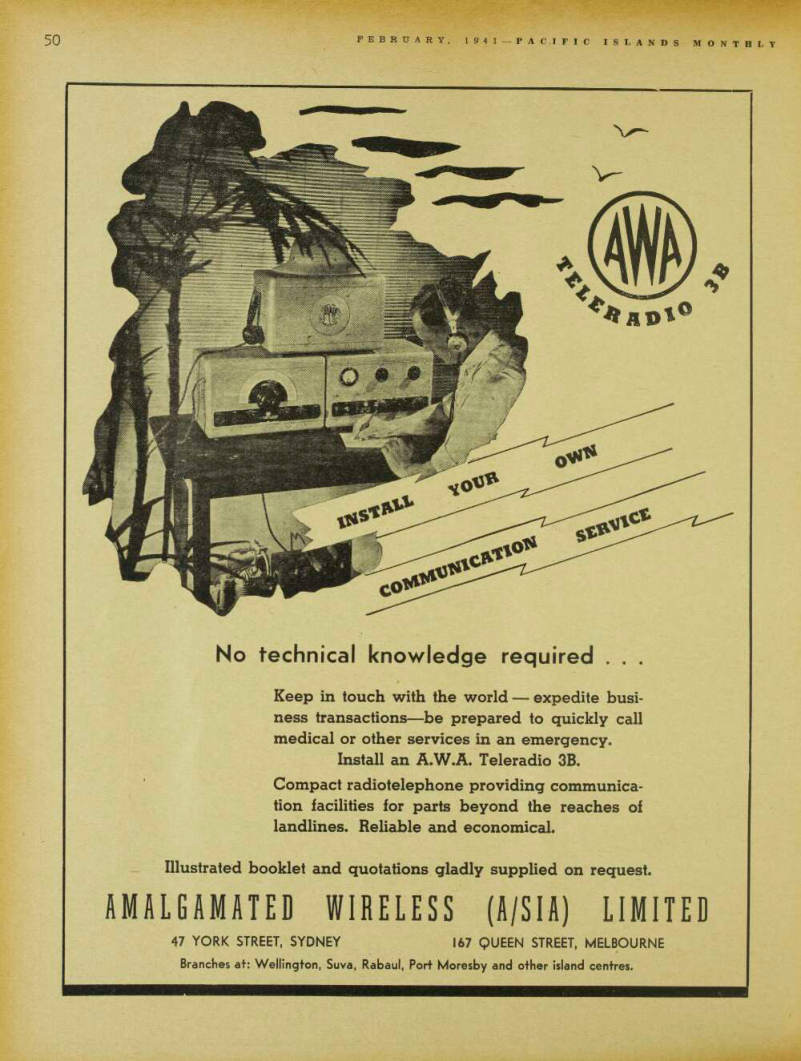 50

FEBRUARY, 1941—PACIFIC ISLANDS MONTHLY

AWA

TELERADIO 3B

INSTALL YOUR OWN

COMMUNICATION SERVICE

No technical knowledge required . . .

Keep in touch with the world — expedite business transactions—be prepared to quickly call medical or other services in an emergency. Install an A.W.A. Teleradio 3B.

Compact radiotelephone providing communication facilities for parts beyond the reaches of landlines. Reliable and economical.

Illustrated booklet and quotations gladly supplied on request.

AMALGAMATED WIRELESS (A/SIA) LIMITED

47 YORK STREET, SYDNEY

167 QUEEN STREET, MELBOURNE

Branches at: Wellington, Suva, Rabaul, Port Moresby and other island centres.